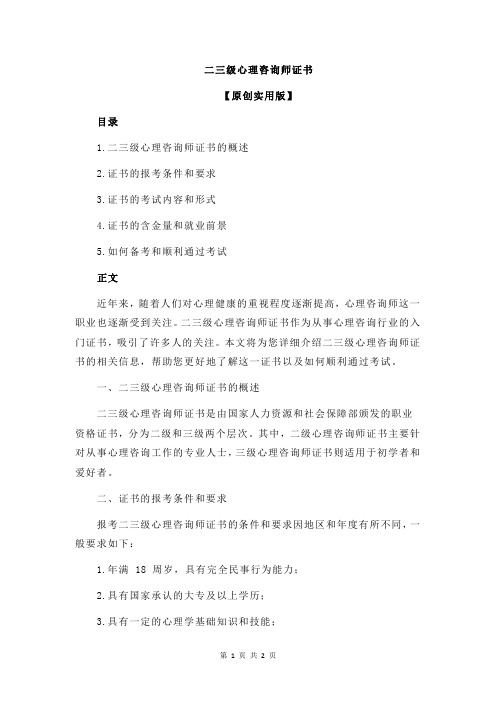 二三级心理咨询师证书

【原创实用版】

目录

1.二三级心理咨询师证书的概述

2.证书的报考条件和要求

3.证书的考试内容和形式

4.证书的含金量和就业前景

5.如何备考和顺利通过考试

正文

近年来，随着人们对心理健康的重视程度逐渐提高，心理咨询师这一职业也逐渐受到关注。二三级心理咨询师证书作为从事心理咨询行业的入门证书，吸引了许多人的关注。本文将为您详细介绍二三级心理咨询师证书的相关信息，帮助您更好地了解这一证书以及如何顺利通过考试。

一、二三级心理咨询师证书的概述

二三级心理咨询师证书是由国家人力资源和社会保障部颁发的职业资格证书，分为二级和三级两个层次。其中，二级心理咨询师证书主要针对从事心理咨询工作的专业人士，三级心理咨询师证书则适用于初学者和爱好者。

二、证书的报考条件和要求

报考二三级心理咨询师证书的条件和要求因地区和年度有所不同，一般要求如下：

1.年满 18 周岁，具有完全民事行为能力；

2.具有国家承认的大专及以上学历；

3.具有一定的心理学基础知识和技能；

第 1 页 共 2 页